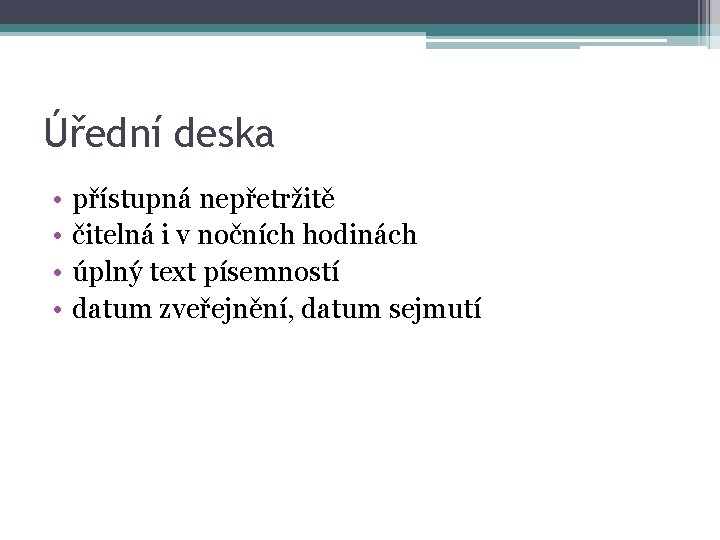 Úřední deska

• přístupná nepřetržitě
• čitelná i v nočních hodinách
• úplný text písemností
• datum zveřejnění, datum sejmutí